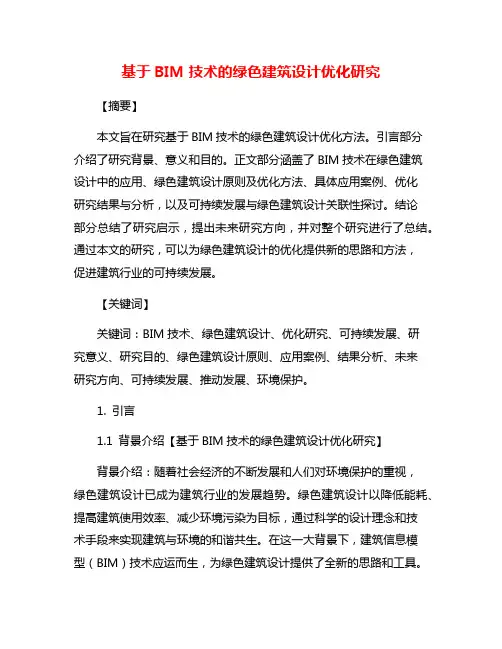 基于 BIM 技术的绿色建筑设计优化研究

【摘要】

本文旨在研究基于 BIM 技术的绿色建筑设计优化方法。引言部分介绍了研究背景、意义和目的。正文部分涵盖了 BIM 技术在绿色建筑设计中的应用、绿色建筑设计原则及优化方法、具体应用案例、优化研究结果与分析，以及可持续发展与绿色建筑设计关联性探讨。结论部分总结了研究启示，提出未来研究方向，并对整个研究进行了总结。通过本文的研究，可以为绿色建筑设计的优化提供新的思路和方法，促进建筑行业的可持续发展。

【关键词】

关键词：BIM 技术、绿色建筑设计、优化研究、可持续发展、研究意义、研究目的、绿色建筑设计原则、应用案例、结果分析、未来研究方向、可持续发展、推动发展、环境保护。

1. 引言

1.1 背景介绍【基于 BIM 技术的绿色建筑设计优化研究】

背景介绍：随着社会经济的不断发展和人们对环境保护的重视，绿色建筑设计已成为建筑行业的发展趋势。绿色建筑设计以降低能耗、提高建筑使用效率、减少环境污染为目标，通过科学的设计理念和技术手段来实现建筑与环境的和谐共生。在这一大背景下，建筑信息模型（BIM）技术应运而生，为绿色建筑设计提供了全新的思路和工具。